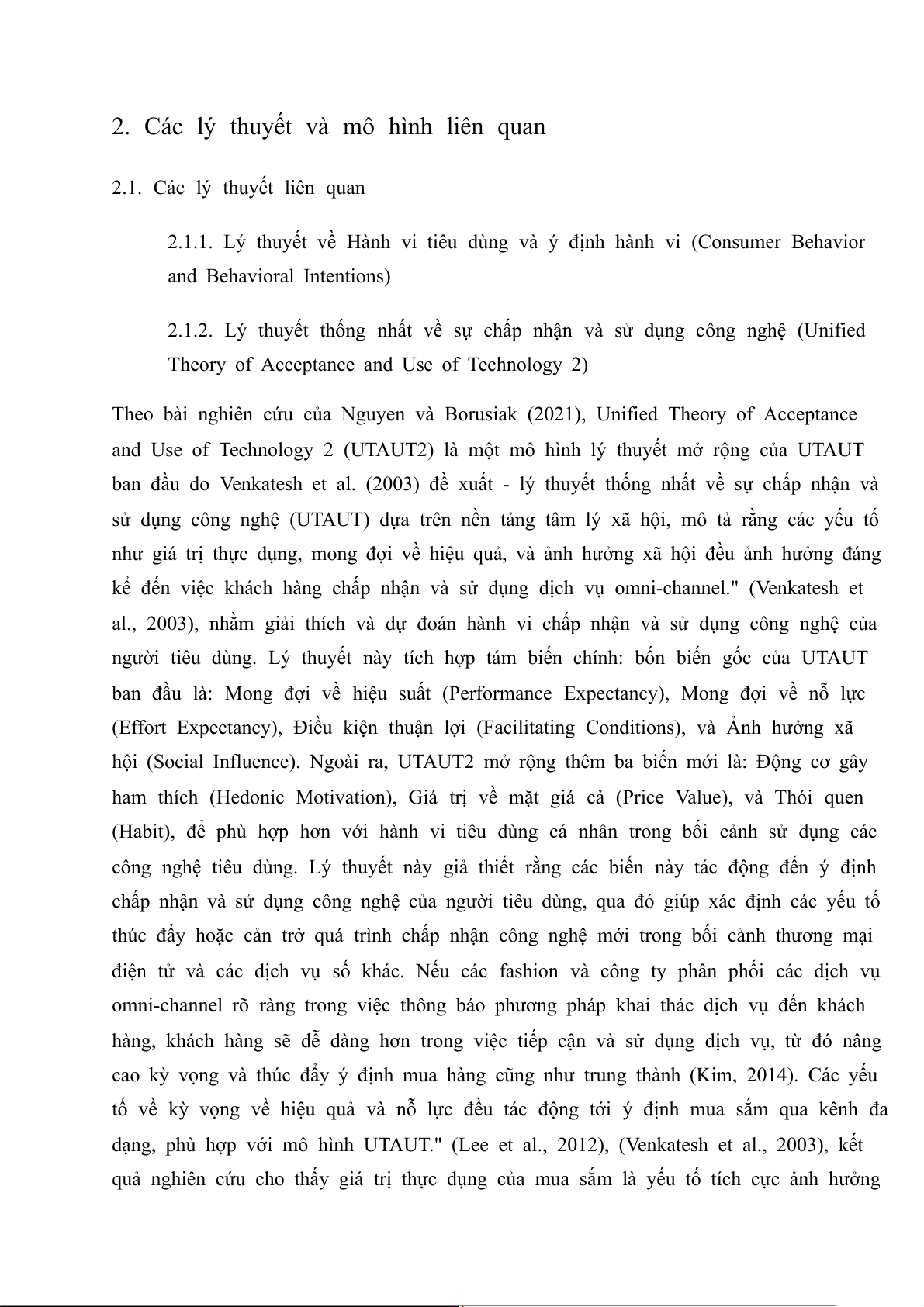 2. Các lý thuyết và mô hình liên quan

2.1. Các lý thuyết liên quan

2.1.1. Lý thuyết về Hành vi tiêu dùng và ý định hành vi (Consumer Behavior and Behavioral Intentions)

2.1.2. Lý thuyết thống nhất về sự chấp nhận và sử dụng công nghệ (Unified Theory of Acceptance and Use of Technology 2)

Theo bài nghiên cứu của Nguyen và Borusiak (2021), Unified Theory of Acceptance and Use of Technology 2 (UTAUT2) là một mô hình lý thuyết mở rộng của UTAUT ban đầu do Venkatesh et al. (2003) đề xuất - lý thuyết thống nhất về sự chấp nhận và sử dụng công nghệ (UTAUT) dựa trên nền tảng tâm lý xã hội, mô tả rằng các yếu tố như giá trị thực dụng, mong đợi về hiệu quả, và ảnh hưởng xã hội đều ảnh hưởng đáng kể đến việc khách hàng chấp nhận và sử dụng dịch vụ omni-channel." (Venkatesh et al., 2003), nhằm giải thích và dự đoán hành vi chấp nhận và sử dụng công nghệ của người tiêu dùng. Lý thuyết này tích hợp tám biến chính: bốn biến gốc của UTAUT ban đầu là: Mong đợi về hiệu suất (Performance Expectancy), Mong đợi về nỗ lực (Effort Expectancy), Điều kiện thuận lợi (Facilitating Conditions), và Ảnh hưởng xã hội (Social Influence). Ngoài ra, UTAUT2 mở rộng thêm ba biến mới là: Động cơ gây ham thích (Hedonic Motivation), Giá trị về mặt giá cả (Price Value), và Thói quen (Habit), để phù hợp hơn với hành vi tiêu dùng cá nhân trong bối cảnh sử dụng các công nghệ tiêu dùng. Lý thuyết này giả thiết rằng các biến này tác động đến ý định chấp nhận và sử dụng công nghệ của người tiêu dùng, qua đó giúp xác định các yếu tố thúc đẩy hoặc cản trở quá trình chấp nhận công nghệ mới trong bối cảnh thương mại điện tử và các dịch vụ số khác. Nếu các fashion và công ty phân phối các dịch vụ omni-channel rõ ràng trong việc thông báo phương pháp khai thác dịch vụ đến khách hàng, khách hàng sẽ dễ dàng hơn trong việc tiếp cận và sử dụng dịch vụ, từ đó nâng cao kỳ vọng và thúc đẩy ý định mua hàng cũng như trung thành (Kim, 2014). Các yếu tố về kỳ vọng về hiệu quả và nỗ lực đều tác động tới ý định mua sắm qua kênh đa dạng, phù hợp với mô hình UTAUT." (Lee et al., 2012), (Venkatesh et al., 2003), kết quả nghiên cứu cho thấy giá trị thực dụng của mua sắm là yếu tố tích cực ảnh hưởng